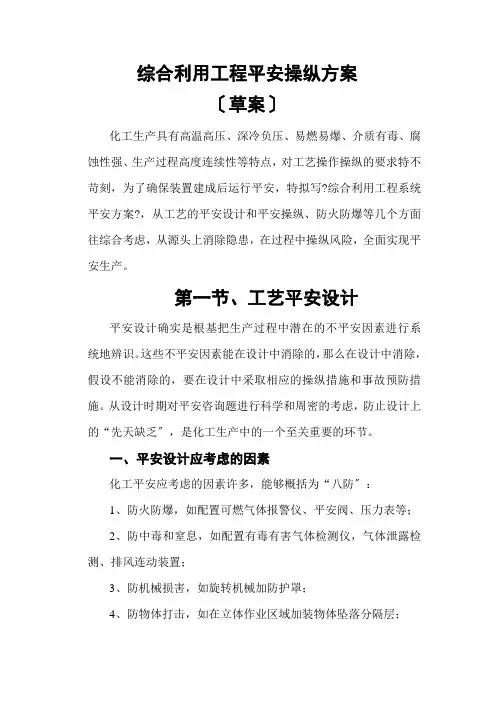 综合利用工程平安操纵方案

〔草案〕

化工生产具有高温高压、深冷负压、易燃易爆、介质有毒、腐蚀性强、生产过程高度连续性等特点，对工艺操作操纵的要求特不苛刻，为了确保装置建成后运行平安，特拟写?综合利用工程系统平安方案?，从工艺的平安设计和平安操纵、防火防爆等几个方面往综合考虑，从源头上消除隐患，在过程中操纵风险，全面实现平安生产。

第一节、工艺平安设计

平安设计确实是根基把生产过程中潜在的不平安因素进行系统地辨识。这些不平安因素能在设计中消除的，那么在设计中消除，假设不能消除的，要在设计中采取相应的操纵措施和事故预防措施。从设计时期对平安咨询题进行科学和周密的考虑，防止设计上的“先天缺乏”，是化工生产中的一个至关重要的环节。

一、平安设计应考虑的因素

化工平安应考虑的因素许多，能够概括为“八防”：

1、防火防爆，如配置可燃气体报警仪、平安阀、压力表等；

2、防中毒和窒息，如配置有毒有害气体检测仪，气体泄露检测、排风连动装置；

3、防机械损害，如旋转机械加防护罩；

4、防物体打击，如在立体作业区域加装物体坠落分隔层；